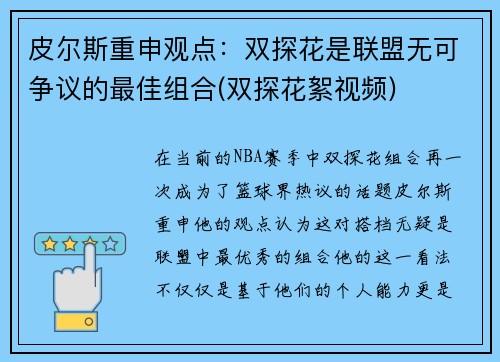 皮尔斯重申观点：双探花是联盟无可争议的最佳组合(双探花絮视频)

在当前的NBA赛季中双探花组合再一次成为了篮球界热议的话题皮尔斯重申他的观点认为这对搭档无疑是联盟中最优秀的组合他的这一看法不仅仅是基于他们的个人能力更是